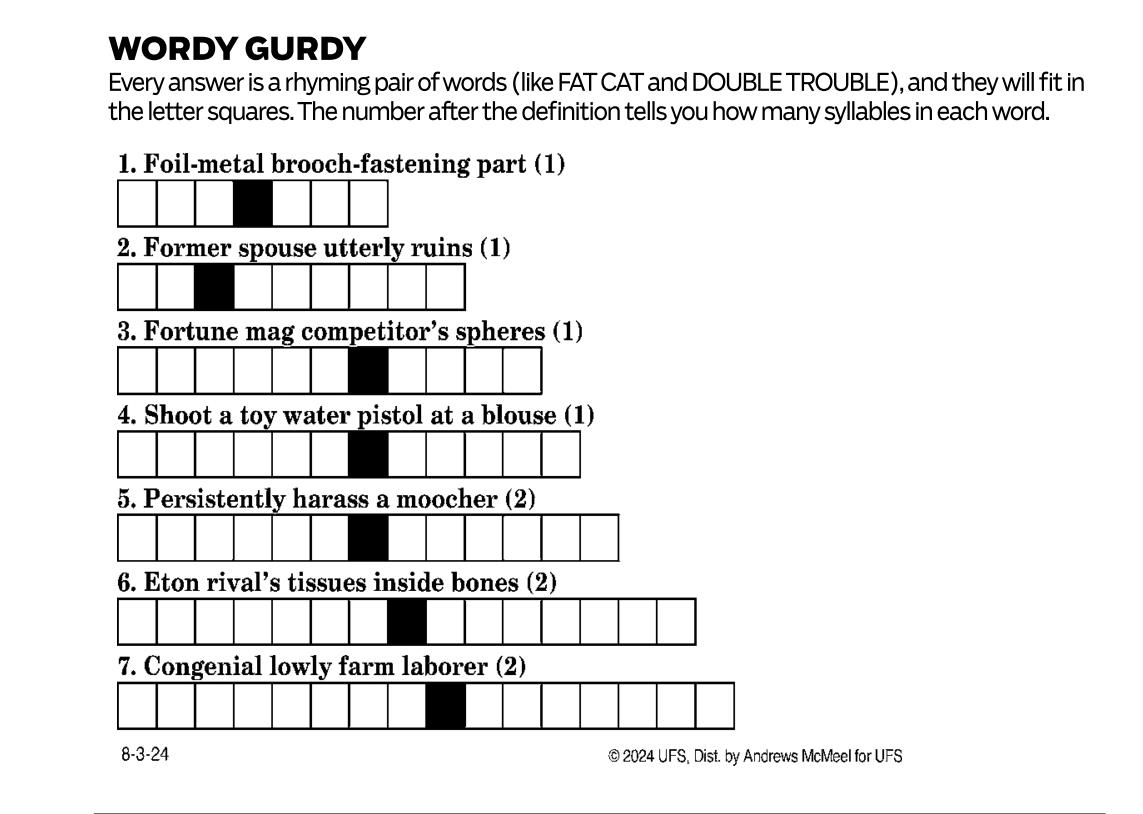 WORDY GURDY

Every answer is a rhyming pair of words (like FAT CAT and DOUBLE TROUBLE), and they will fit in the letter squares. The number after the definition tells you how many syllables in each word.

1. Foil-metal brooch-fastening part (1)

2. Former spouse utterly ruins (1)

3. Fortune mag competitor's spheres (1)

4. Shoot a toy water pistol at a blouse (1)

5. Persistently harass a moocher (2)

6. Eton rival's tissues inside bones (2)

7. Congenial lowly farm laborer (2)

8-3-24

© 2024 UFS, Dist. by Andrews McMeel for UFS